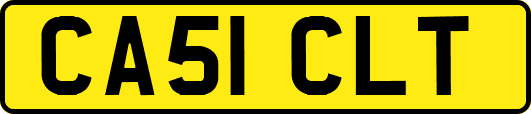 CA51 CLT